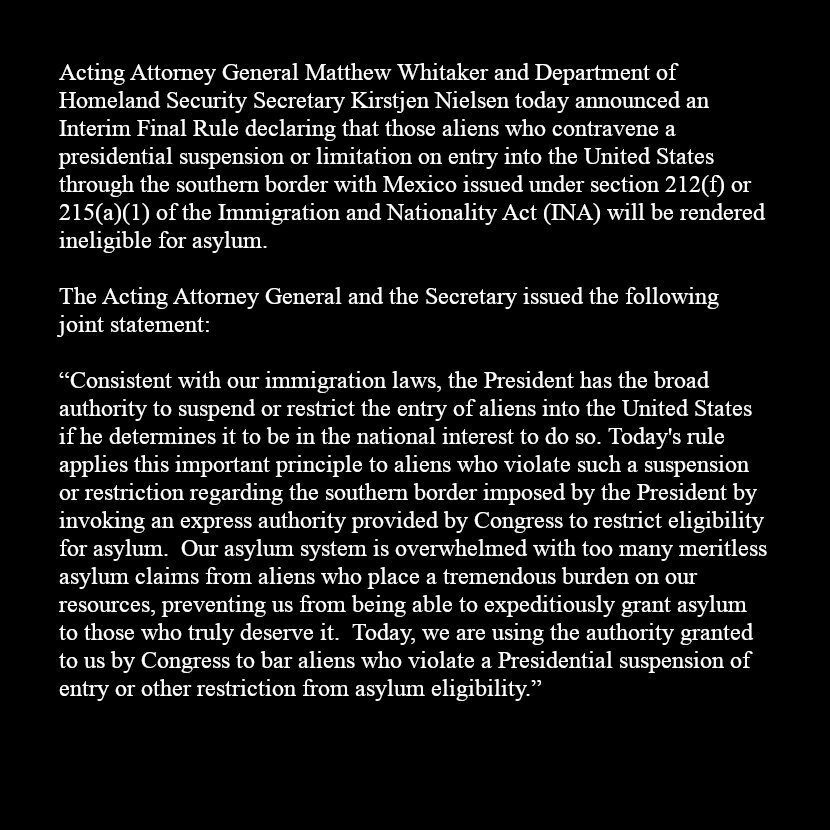 Acting Attorney General Matthew Whitaker and Department of Homeland Security Secretary Kirstjen Nielsen today announced an Interim Final Rule declaring that those aliens who contravene a presidential suspension or limitation on entry into the United States through the southern border with Mexico issued under section 212(f) or 215(a)(1) of the Immigration and Nationality Act (INA) will be rendered ineligible for asylum.

The Acting Attorney General and the Secretary issued the following joint statement:

“Consistent with our immigration laws, the President has the broad authority to suspend or restrict the entry of aliens into the United States if he determines it to be in the national interest to do so. Today's rule applies this important principle to aliens who violate such a suspension or restriction regarding the southern border imposed by the President by invoking an express authority provided by Congress to restrict eligibility for asylum. Our asylum system is overwhelmed with too many meritless asylum claims from aliens who place a tremendous burden on our resources, preventing us from being able to expeditiously grant asylum to those who truly deserve it. Today, we are using the authority granted to us by Congress to bar aliens who violate a Presidential suspension of entry or other restriction from asylum eligibility.”